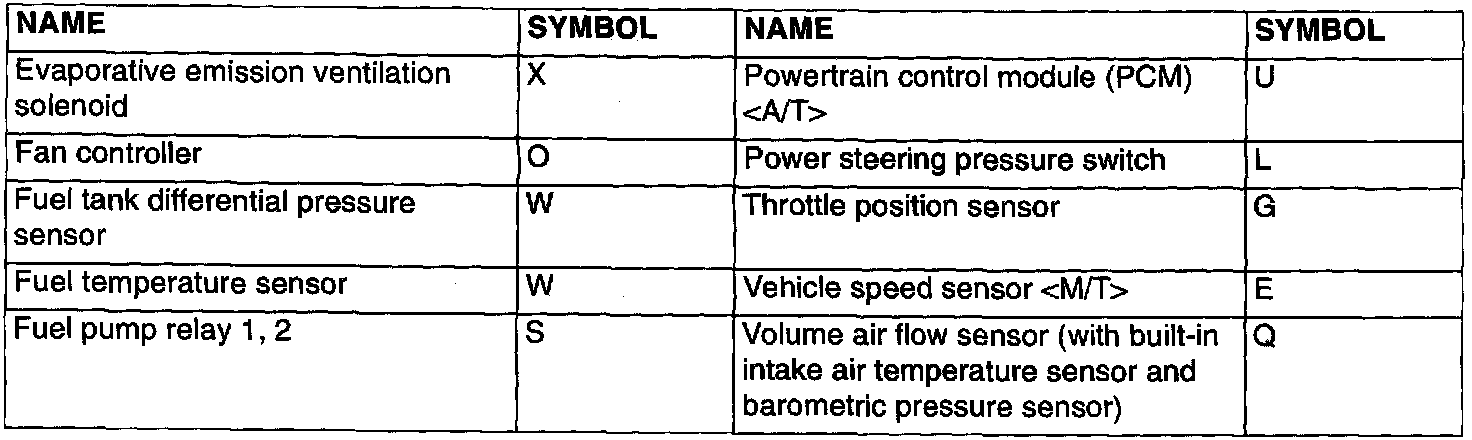 | NAME | SYMBOL | NAME | SYMBOL |
|---|---|---|---|
| Evaporative emission ventilation solenoid | X | Powertrain control module (PCM) <A/T> | U |
| Fan controller | O | Power steering pressure switch | L |
| Fuel tank differential pressure sensor | W | Throttle position sensor | G |
| Fuel temperature sensor | W | Vehicle speed sensor <M/T> | E |
| Fuel pump relay 1, 2 | S | Volume air flow sensor (with built-in intake air temperature sensor and barometric pressure sensor) | Q |